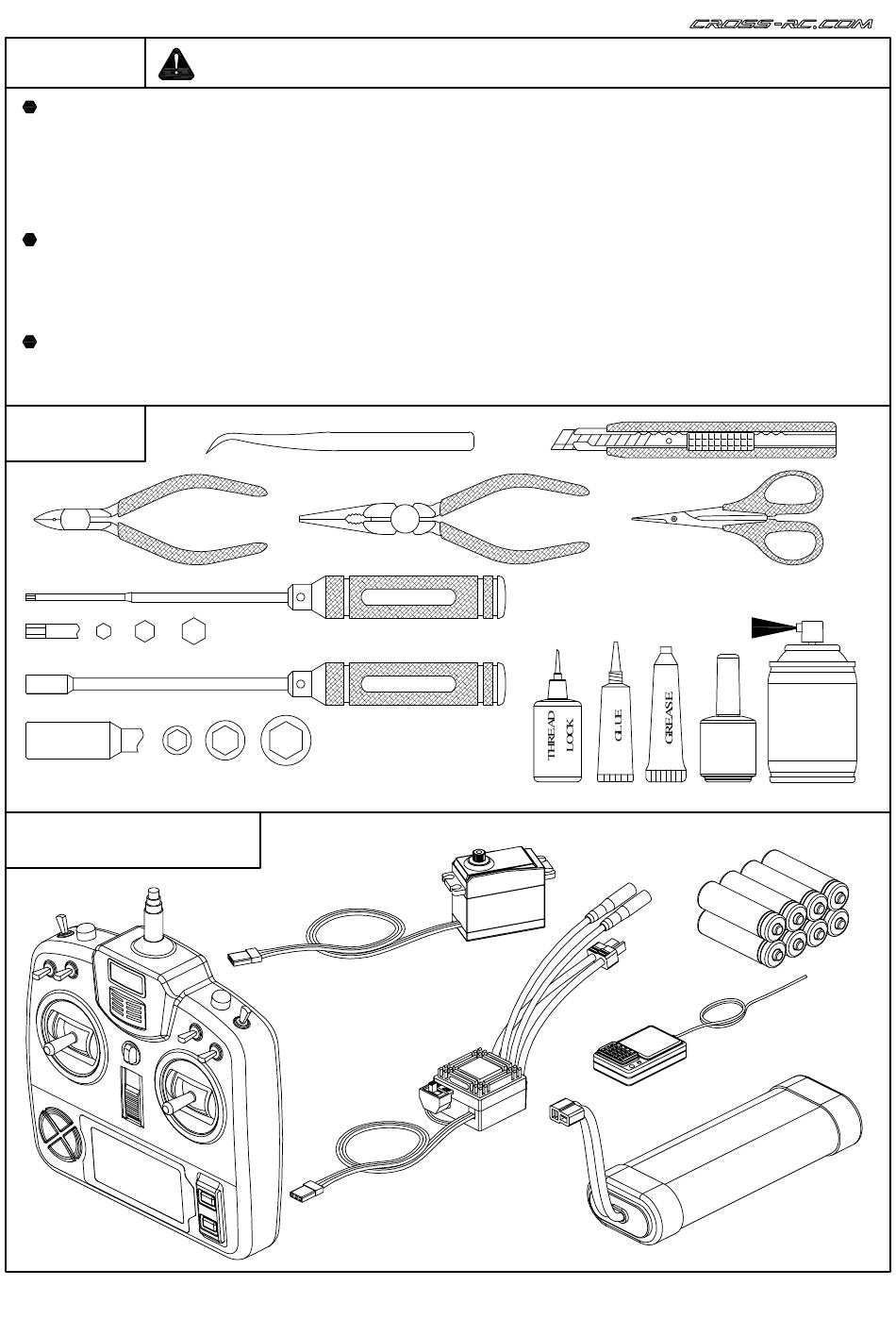 CROSS-RC.COM

THREAD LOCK

GLUE

GREASE